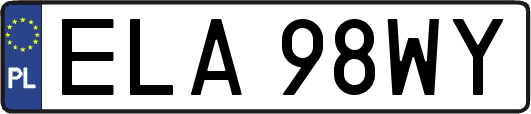 PL

ELA 98WY